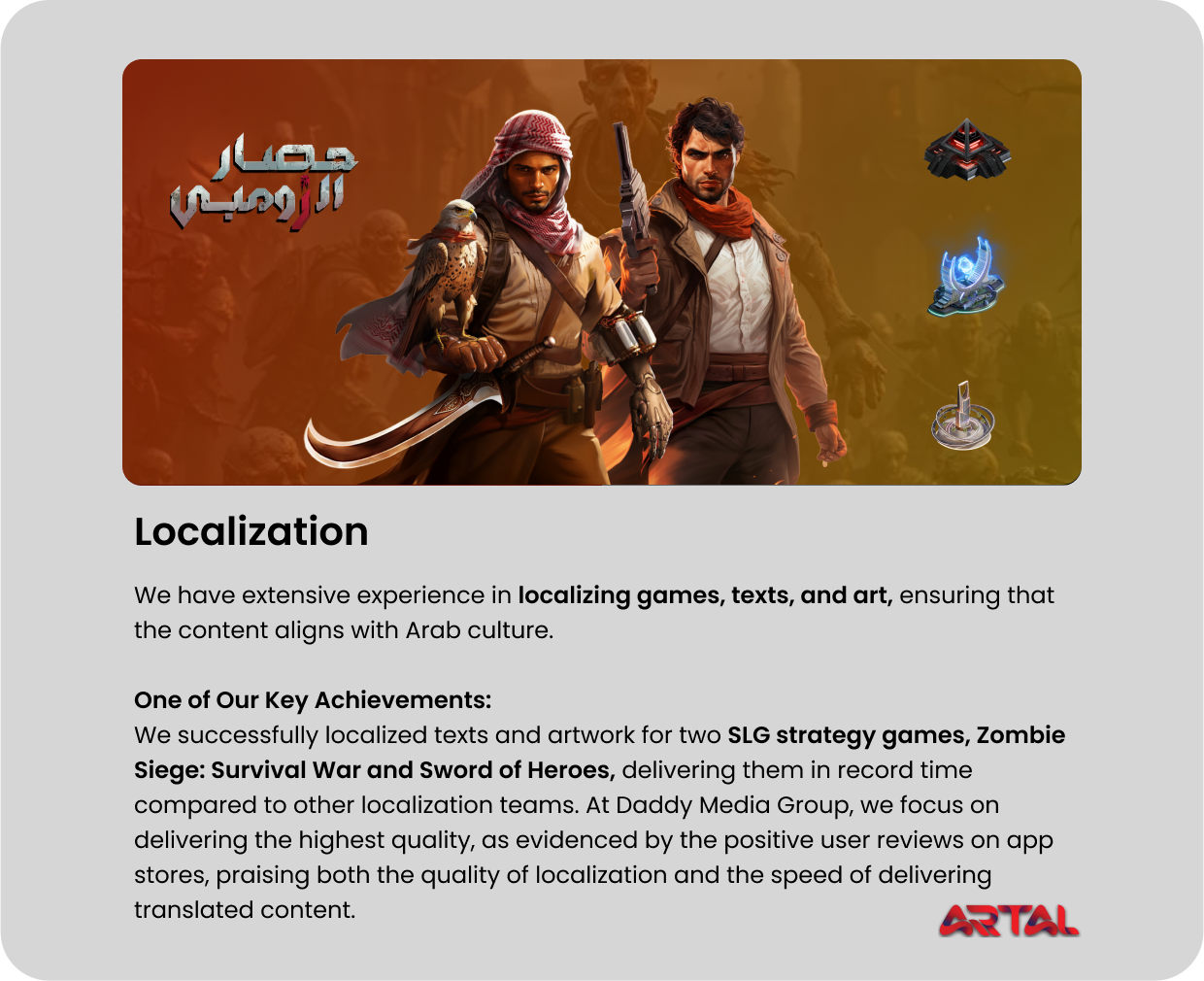 حصار الزومبي

Localization

We have extensive experience in localizing games, texts, and art, ensuring that the content aligns with Arab culture.

One of Our Key Achievements:
We successfully localized texts and artwork for two SLG strategy games, Zombie Siege: Survival War and Sword of Heroes, delivering them in record time compared to other localization teams. At Daddy Media Group, we focus on delivering the highest quality, as evidenced by the positive user reviews on app stores, praising both the quality of localization and the speed of delivering translated content.

ARTAL